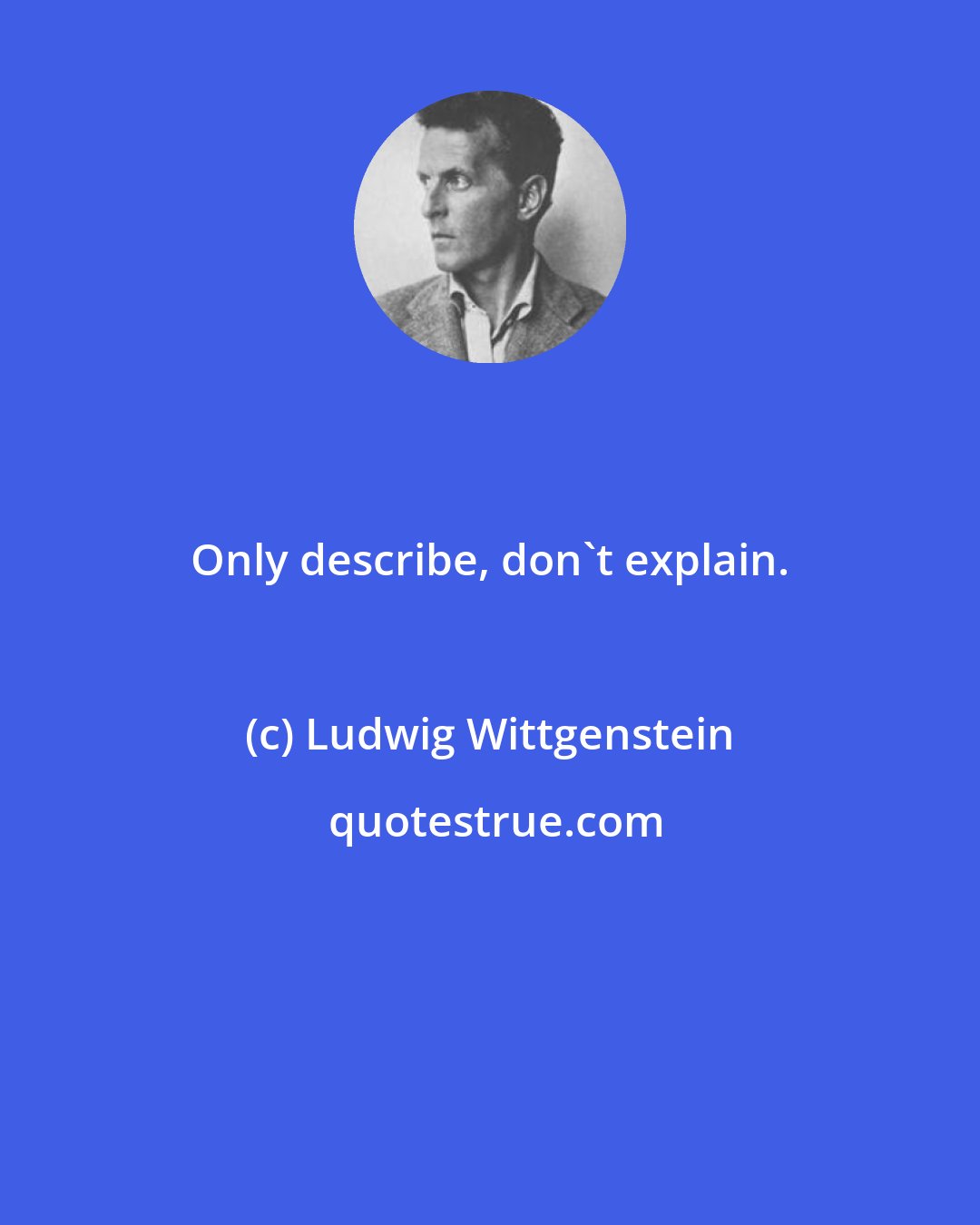 Only describe, don`t explain.

(c) Ludwig Wittgenstein

quotestrue.com